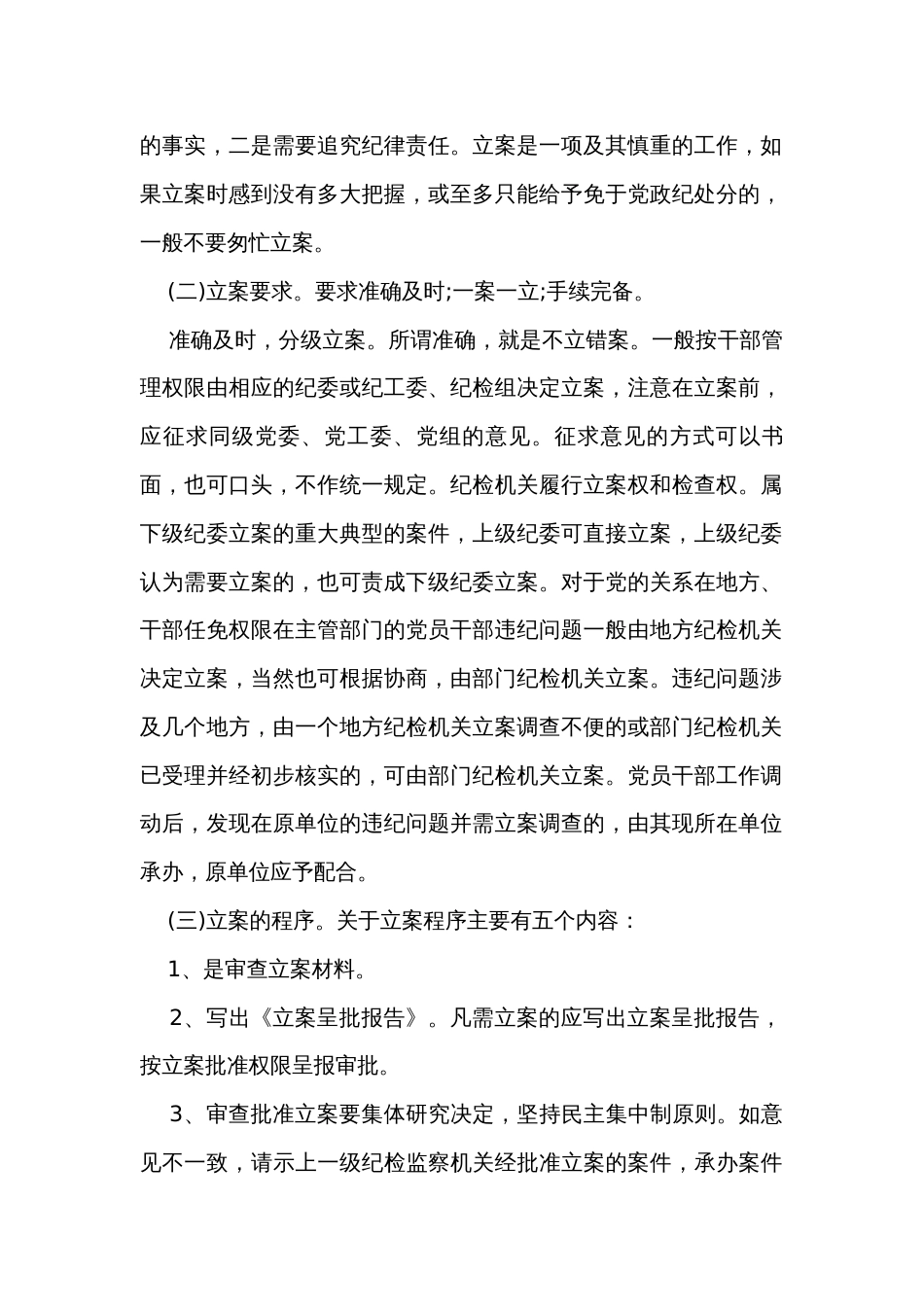 的事实，二是需要追究纪律责任。立案是一项及其慎重的工作，如果立案时感到没有多大把握，或至多只能给予免于党政纪处分的，一般不要匆忙立案。

(二)立案要求。要求准确及时;一案一立;手续完备。

准确及时，分级立案。所谓准确，就是不立错案。一般按干部管理权限由相应的纪委或纪工委、纪检组决定立案，注意在立案前，应征求同级党委、党工委、党组的意见。征求意见的方式可以书面，也可口头，不作统一规定。纪检机关履行立案权和检查权。属下级纪委立案的重大典型的案件，上级纪委可直接立案，上级纪委认为需要立案的，也可责成下级纪委立案。对于党的关系在地方、干部任免权限在主管部门的党员干部违纪问题一般由地方纪检机关决定立案，当然也可根据协商，由部门纪检机关立案。违纪问题涉及几个地方，由一个地方纪检机关立案调查不便的或部门纪检机关已受理并经初步核实的，可由部门纪检机关立案。党员干部工作调动后，发现在原单位的违纪问题并需立案调查的，由其现所在单位承办，原单位应予配合。

(三)立案的程序。关于立案程序主要有五个内容：

1、是审查立案材料。

2、写出《立案呈批报告》。凡需立案的应写出立案呈批报告，按立案批准权限呈报审批。

3、审查批准立案要集体研究决定，坚持民主集中制原则。如意见不一致，请示上一级纪检监察机关经批准立案的案件，承办案件